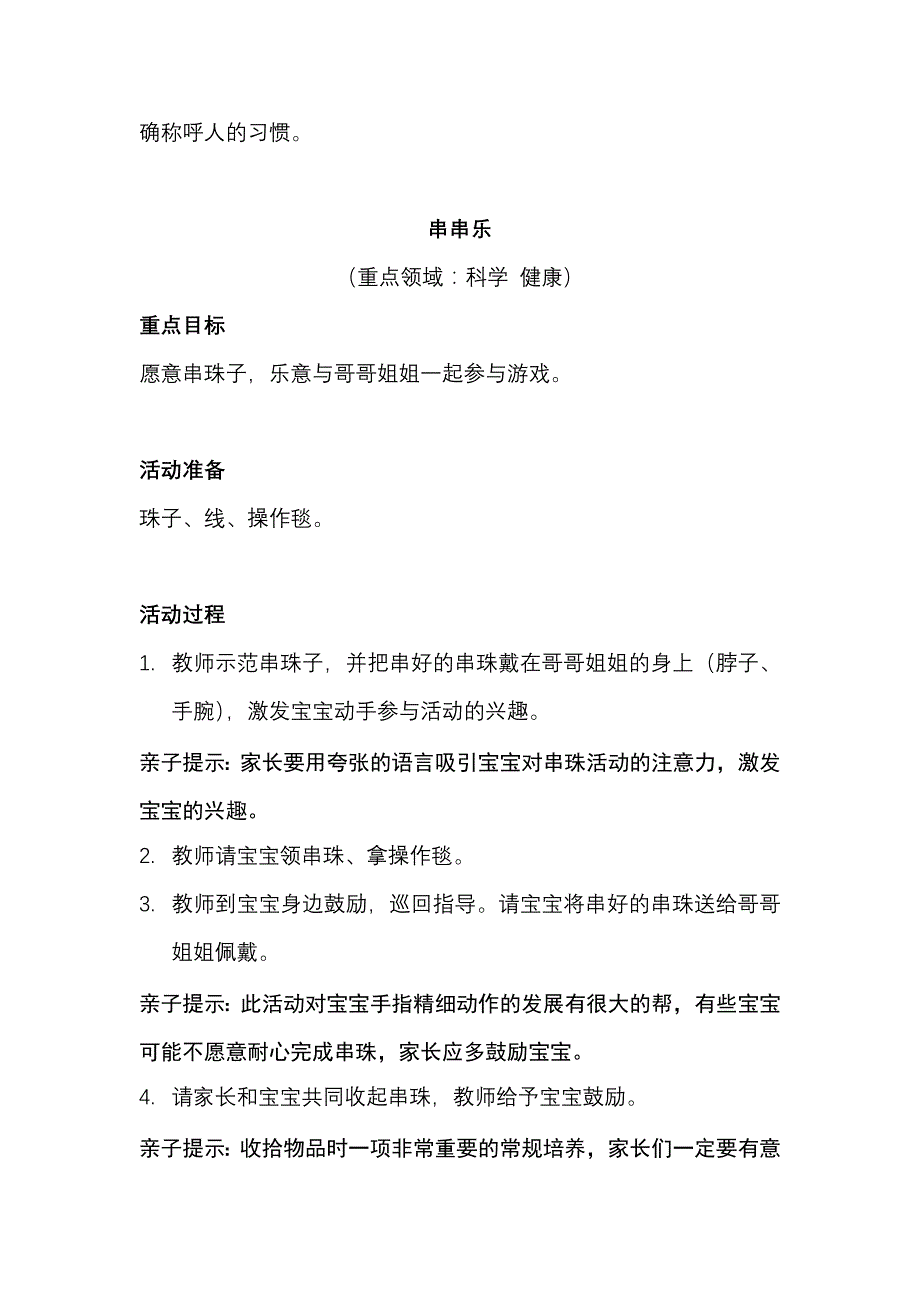 确称呼人的习惯。

串串乐

（重点领域：科学 健康）

重点目标

愿意串珠子，乐意与哥哥姐姐一起参与游戏。

活动准备

珠子、线、操作毯。

活动过程

1. 教师示范串珠子，并把串好的串珠戴在哥哥姐姐的身上（脖子、手腕），激发宝宝动手参与活动的兴趣。

亲子提示：家长要用夸张的语言吸引宝宝对串珠活动的注意力，激发宝宝的兴趣。

2. 教师请宝宝领串珠、拿操作毯。

3. 教师到宝宝身边鼓励，巡回指导。请宝宝将串好的串珠送给哥哥姐姐佩戴。

亲子提示：此活动对宝宝手指精细动作的发展有很大的帮，有些宝宝可能不愿意耐心完成串珠，家长应多鼓励宝宝。

4. 请家长和宝宝共同收起串珠，教师给予宝宝鼓励。

亲子提示：收拾物品时一项非常重要的常规培养，家长们一定要有意